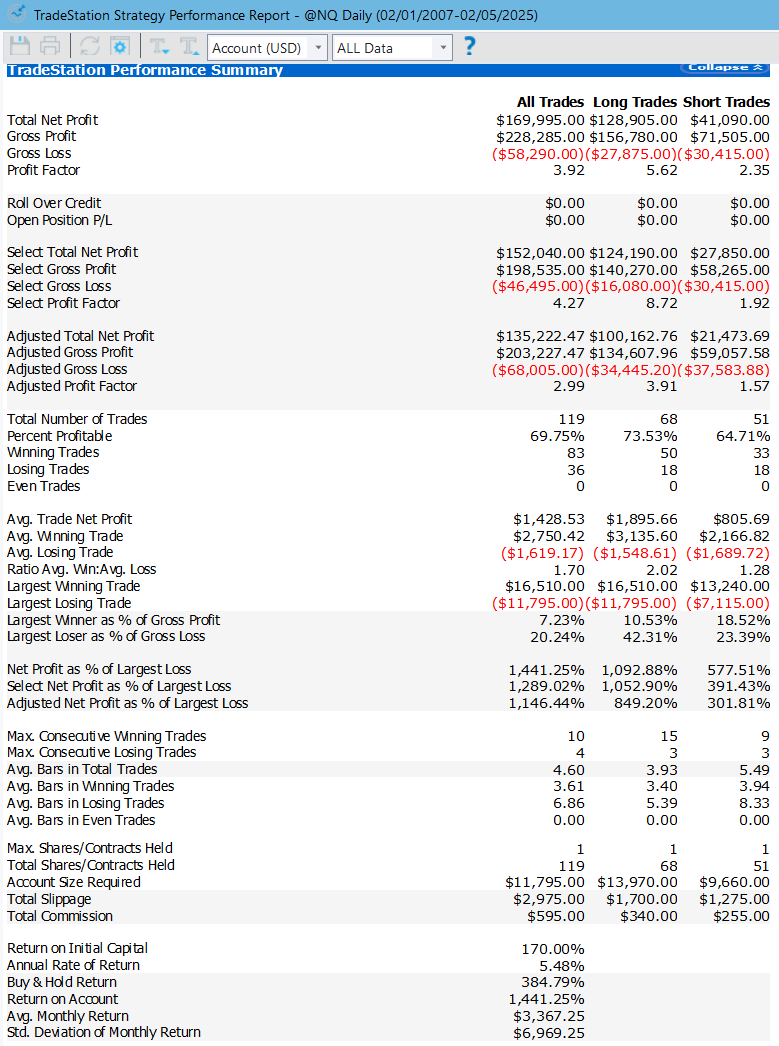 TradeStation Strategy Performance Report - @NQ Daily (02/01/2007-02/05/2025)

Account (USD) ALL Data ?

TradeStation Performance Summary Collapse

| | All Trades | Long Trades | Short Trades |
|---|---|---|---|
| Total Net Profit | $169,995.00 | $128,905.00 | $41,090.00 |
| Gross Profit | $228,285.00 | $156,780.00 | $71,505.00 |
| Gross Loss | ($58,290.00) | ($27,875.00) | ($30,415.00) |
| Profit Factor | 3.92 | 5.62 | 2.35 |
| Roll Over Credit | $0.00 | $0.00 | $0.00 |
| Open Position P/L | $0.00 | $0.00 | $0.00 |
| Select Total Net Profit | $152,040.00 | $124,190.00 | $27,850.00 |
| Select Gross Profit | $198,535.00 | $140,270.00 | $58,265.00 |
| Select Gross Loss | ($46,495.00) | ($16,080.00) | ($30,415.00) |
| Select Profit Factor | 4.27 | 8.72 | 1.92 |
| Adjusted Total Net Profit | $135,222.47 | $100,162.76 | $21,473.69 |
| Adjusted Gross Profit | $203,227.47 | $134,607.96 | $59,057.58 |
| Adjusted Gross Loss | ($68,005.00) | ($34,445.20) | ($37,583.88) |
| Adjusted Profit Factor | 2.99 | 3.91 | 1.57 |
| Total Number of Trades | 119 | 68 | 51 |
| Percent Profitable | 69.75% | 73.53% | 64.71% |
| Winning Trades | 83 | 50 | 33 |
| Losing Trades | 36 | 18 | 18 |
| Even Trades | 0 | 0 | 0 |
| Avg. Trade Net Profit | $1,428.53 | $1,895.66 | $805.69 |
| Avg. Winning Trade | $2,750.42 | $3,135.60 | $2,166.82 |
| Avg. Losing Trade | ($1,619.17) | ($1,548.61) | ($1,689.72) |
| Ratio Avg. Win:Avg. Loss | 1.70 | 2.02 | 1.28 |
| Largest Winning Trade | $16,510.00 | $16,510.00 | $13,240.00 |
| Largest Losing Trade | ($11,795.00) | ($11,795.00) | ($7,115.00) |
| Largest Winner as % of Gross Profit | 7.23% | 10.53% | 18.52% |
| Largest Loser as % of Gross Loss | 20.24% | 42.31% | 23.39% |
| Net Profit as % of Largest Loss | 1,441.25% | 1,092.88% | 577.51% |
| Select Net Profit as % of Largest Loss | 1,289.02% | 1,052.90% | 391.43% |
| Adjusted Net Profit as % of Largest Loss | 1,146.44% | 849.20% | 301.81% |
| Max. Consecutive Winning Trades | 10 | 15 | 9 |
| Max. Consecutive Losing Trades | 4 | 3 | 3 |
| Avg. Bars in Total Trades | 4.60 | 3.93 | 5.49 |
| Avg. Bars in Winning Trades | 3.61 | 3.40 | 3.94 |
| Avg. Bars in Losing Trades | 6.86 | 5.39 | 8.33 |
| Avg. Bars in Even Trades | 0.00 | 0.00 | 0.00 |
| Max. Shares/Contracts Held | 1 | 1 | 1 |
| Total Shares/Contracts Held | 119 | 68 | 51 |
| Account Size Required | $11,795.00 | $13,970.00 | $9,660.00 |
| Total Slippage | $2,975.00 | $1,700.00 | $1,275.00 |
| Total Commission | $595.00 | $340.00 | $255.00 |
| Return on Initial Capital | 170.00% | | |
| Annual Rate of Return | 5.48% | | |
| Buy & Hold Return | 384.79% | | |
| Return on Account | 1,441.25% | | |
| Avg. Monthly Return | $3,367.25 | | |
| Std. Deviation of Monthly Return | $6,969.25 | | |